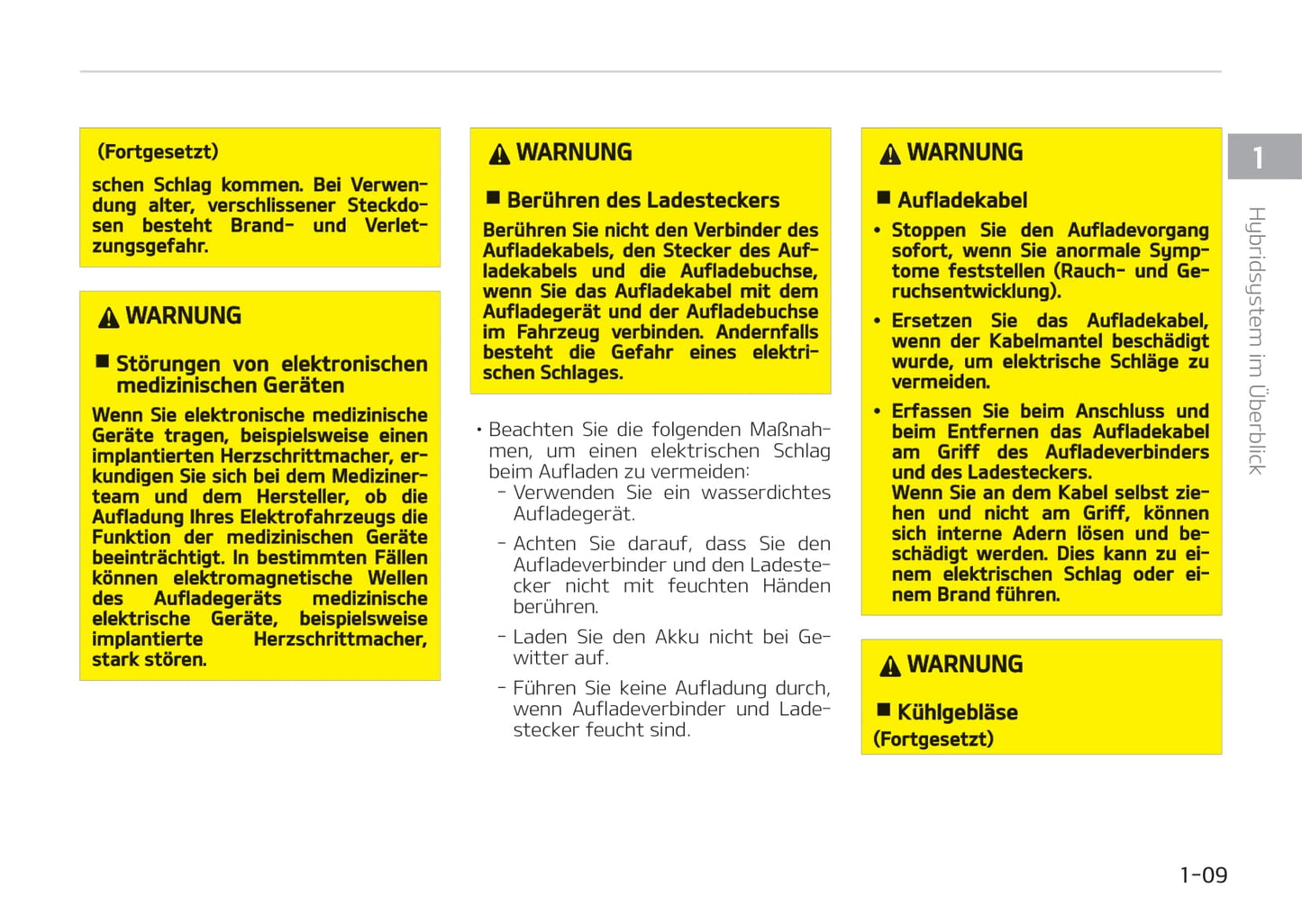 (Fortgesetzt)

schen Schlag kommen. Bei Verwendung alter, verschlissener Steckdosen besteht Brand- und Verletzungsgefahr.

WARNUNG

■ Störungen von elektronischen medizinischen Geräten

Wenn Sie elektronische medizinische Geräte tragen, beispielsweise einen implantierten Herzschrittmacher, erkundigen Sie sich bei dem Medizinerteam und dem Hersteller, ob die Aufladung Ihres Elektrofahrzeugs die Funktion der medizinischen Geräte beeinträchtigt. In bestimmten Fällen können elektromagnetische Wellen des Aufladegeräts medizinische elektrische Geräte, beispielsweise implantierte Herzschrittmacher, stark stören.

WARNUNG

■ Berühren des Ladesteckers

Berühren Sie nicht den Verbinder des Aufladekabels, den Stecker des Aufladekabels und die Aufladebuchse, wenn Sie das Aufladekabel mit dem Aufladegerät und der Aufladebuchse im Fahrzeug verbinden. Andernfalls besteht die Gefahr eines elektrischen Schlages.

• Beachten Sie die folgenden Maßnahmen, um einen elektrischen Schlag beim Aufladen zu vermeiden:
- Verwenden Sie ein wasserdichtes Aufladegerät.
- Achten Sie darauf, dass Sie den Aufladeverbinder und den Ladestecker nicht mit feuchten Händen berühren.
- Laden Sie den Akku nicht bei Gewitter auf.
- Führen Sie keine Aufladung durch, wenn Aufladeverbinder und Ladestecker feucht sind.

WARNUNG

■ Aufladekabel

• Stoppen Sie den Aufladevorgang sofort, wenn Sie anormale Symptome feststellen (Rauch- und Geruchsentwicklung).
• Ersetzen Sie das Aufladekabel, wenn der Kabelmantel beschädigt wurde, um elektrische Schläge zu vermeiden.
• Erfassen Sie beim Anschluss und beim Entfernen das Aufladekabel am Griff des Aufladeverbinders und des Ladesteckers.
Wenn Sie an dem Kabel selbst ziehen und nicht am Griff, können sich interne Adern lösen und beschädigt werden. Dies kann zu einem elektrischen Schlag oder einem Brand führen.

WARNUNG

■ Kühlgebläse
(Fortgesetzt)

1

Hybridsystem im Überblick

1-09